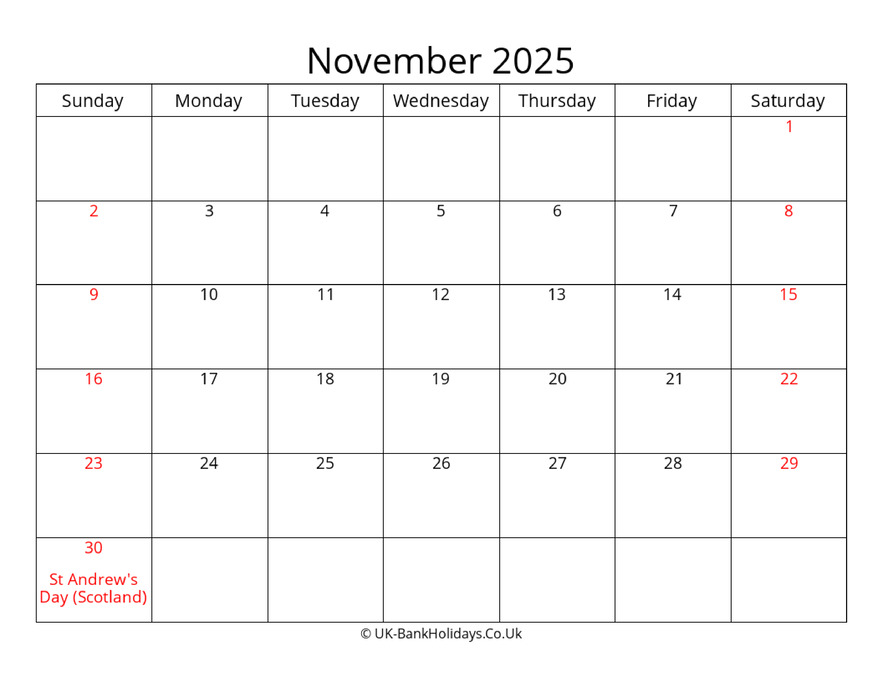 November 2025

| Sunday | Monday | Tuesday | Wednesday | Thursday | Friday | Saturday |
|---|---|---|---|---|---|---|
| | | | | | | 1 |
| 2 | 3 | 4 | 5 | 6 | 7 | 8 |
| 9 | 10 | 11 | 12 | 13 | 14 | 15 |
| 16 | 17 | 18 | 19 | 20 | 21 | 22 |
| 23 | 24 | 25 | 26 | 27 | 28 | 29 |
| 30 St Andrew's Day (Scotland) | | | | | | |

© UK-BankHolidays.Co.Uk